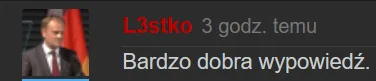 L3stko 3 godz. temu

Bardzo dobra wypowiedź.